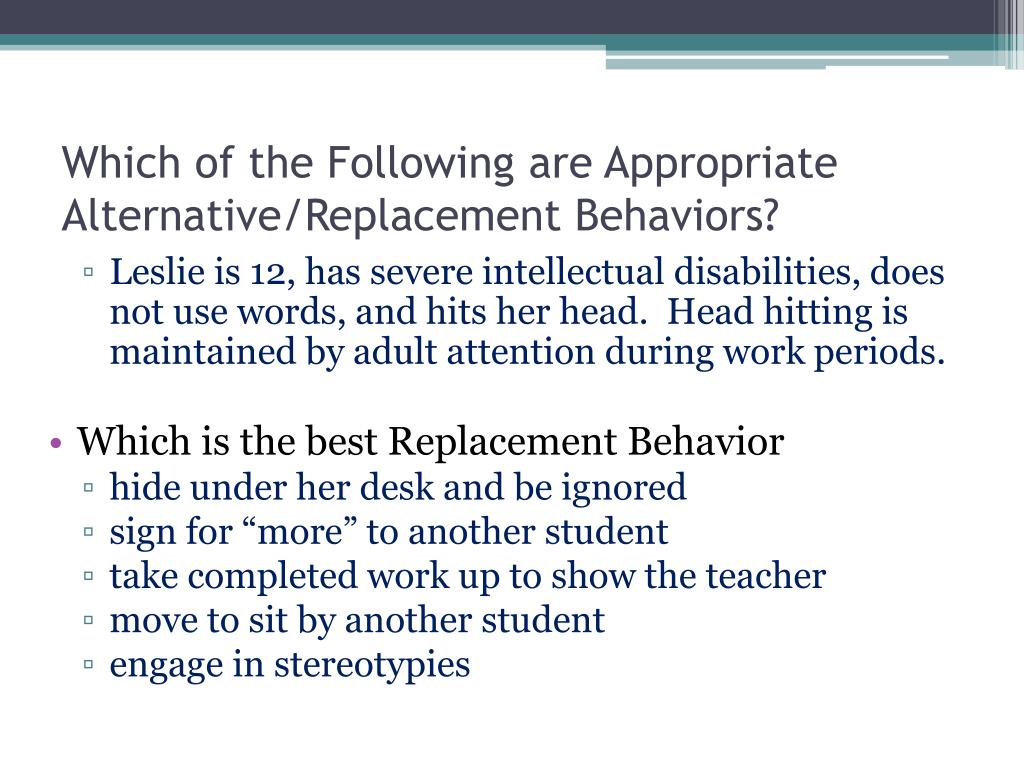 Which of the Following are Appropriate Alternative/Replacement Behaviors?

▫ Leslie is 12, has severe intellectual disabilities, does not use words, and hits her head. Head hitting is maintained by adult attention during work periods.

• Which is the best Replacement Behavior
▫ hide under her desk and be ignored
▫ sign for “more” to another student
▫ take completed work up to show the teacher
▫ move to sit by another student
▫ engage in stereotypies